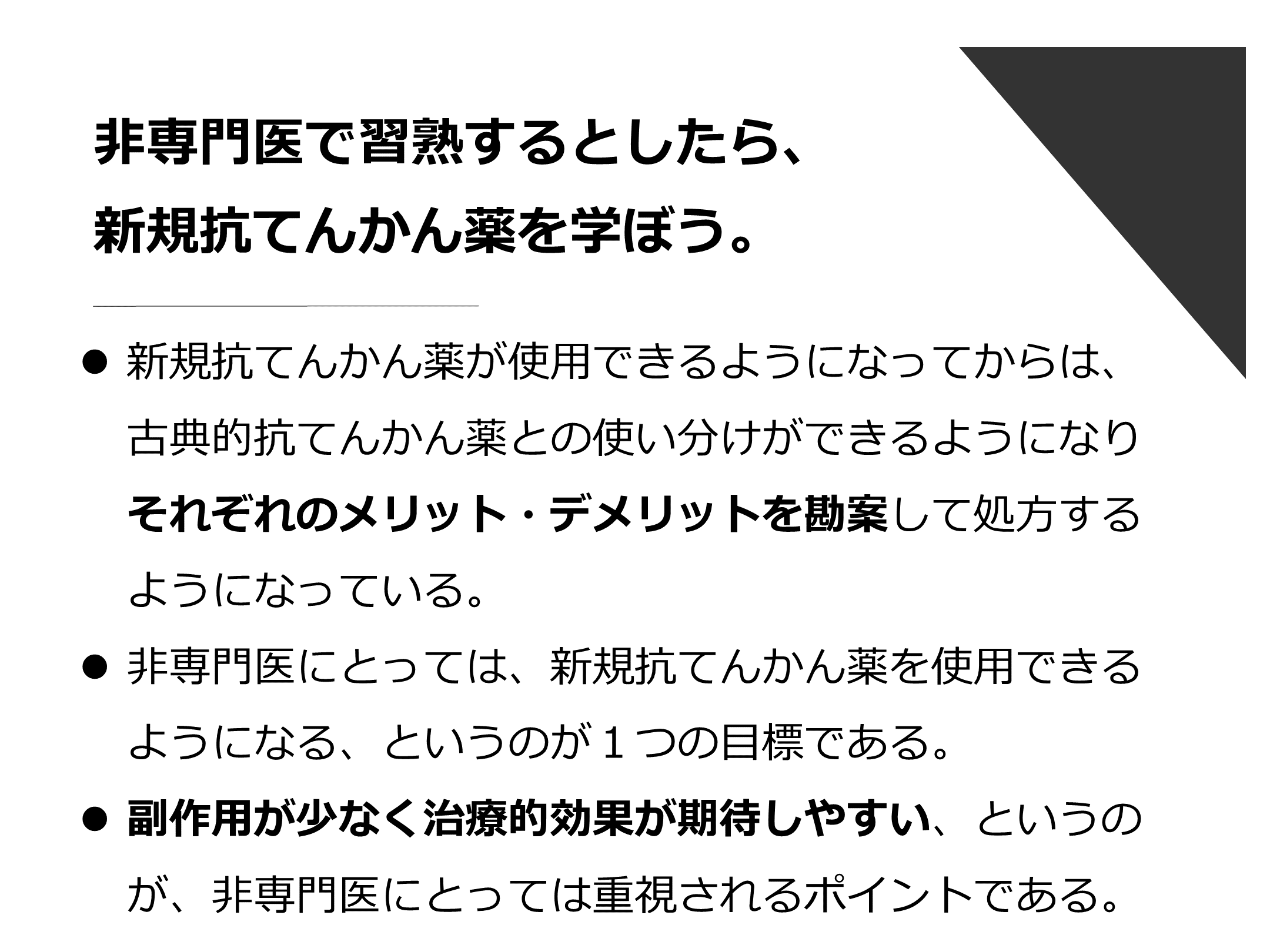 非専門医で習熟するとしたら、
新規抗てんかん薬を学ぼう。

• 新規抗てんかん薬が使用できるようになってからは、古典的抗てんかん薬との使い分けができるようになりそれぞれのメリット・デメリットを勘案して処方するようになっている。
• 非専門医にとっては、新規抗てんかん薬を使用できるようになる、というのが１つの目標である。
• 副作用が少なく治療的効果が期待しやすい、というのが、非専門医にとっては重視されるポイントである。